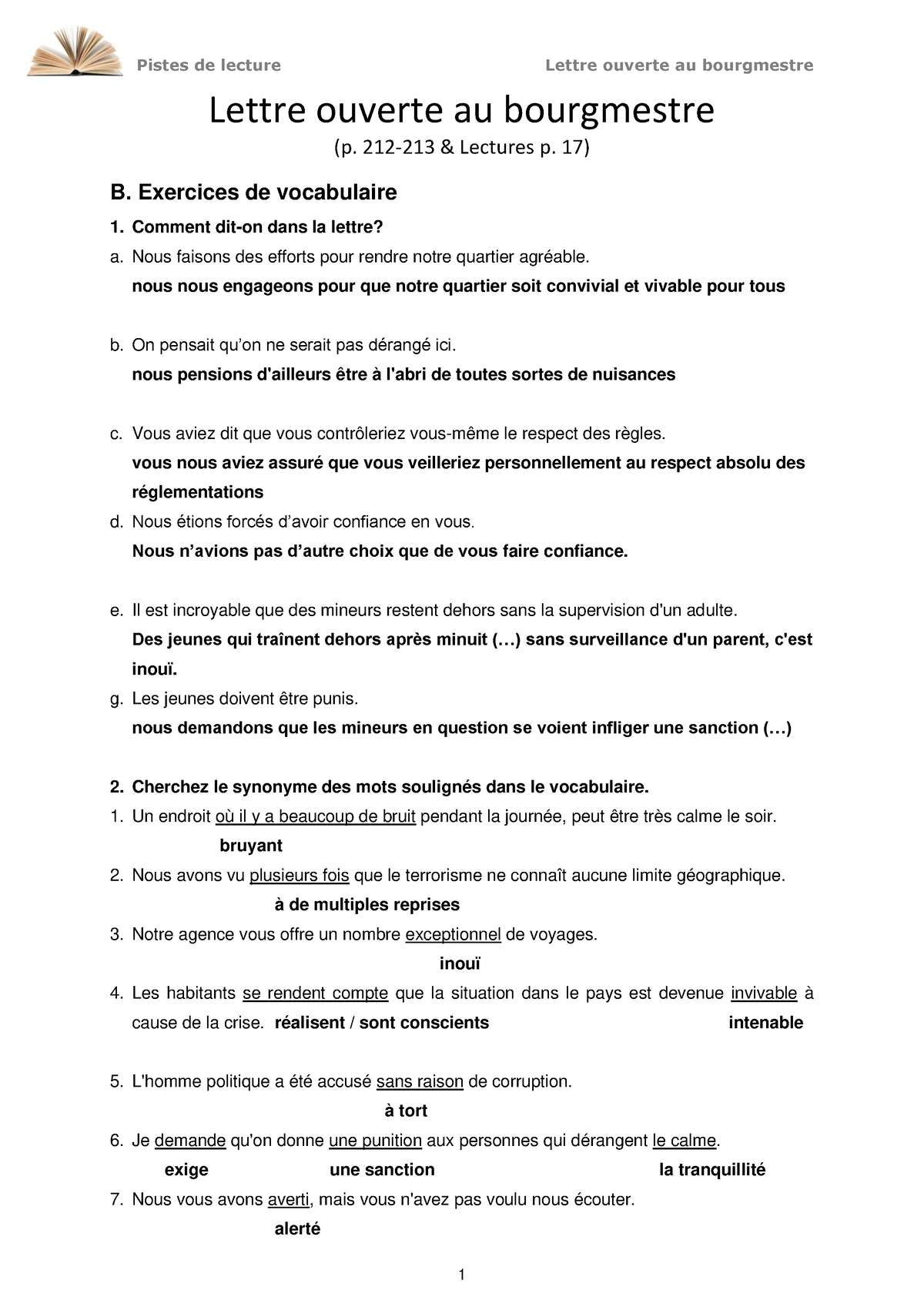 Pistes de lecture Lettre ouverte au bourgmestre

Lettre ouverte au bourgmestre
(p. 212-213 & Lectures p. 17)

B. Exercices de vocabulaire

1. Comment dit-on dans la lettre?

a. Nous faisons des efforts pour rendre notre quartier agréable.
nous nous engageons pour que notre quartier soit convivial et vivable pour tous

b. On pensait qu'on ne serait pas dérangé ici.
nous pensions d'ailleurs être à l'abri de toutes sortes de nuisances

c. Vous aviez dit que vous contrôleriez vous-même le respect des règles.
vous nous aviez assuré que vous veilleriez personnellement au respect absolu des réglementations

d. Nous étions forcés d'avoir confiance en vous.
Nous n'avions pas d'autre choix que de vous faire confiance.

e. Il est incroyable que des mineurs restent dehors sans la supervision d'un adulte.
Des jeunes qui traînent dehors après minuit (…) sans surveillance d'un parent, c'est inouï.

g. Les jeunes doivent être punis.
nous demandons que les mineurs en question se voient infliger une sanction (…)

2. Cherchez le synonyme des mots soulignés dans le vocabulaire.

1. Un endroit où il y a beaucoup de bruit pendant la journée, peut être très calme le soir.
bruyant

2. Nous avons vu plusieurs fois que le terrorisme ne connaît aucune limite géographique.
à de multiples reprises

3. Notre agence vous offre un nombre exceptionnel de voyages.
inouï

4. Les habitants se rendent compte que la situation dans le pays est devenue invivable à cause de la crise. réalisent / sont conscients intenable

5. L'homme politique a été accusé sans raison de corruption.
à tort

6. Je demande qu'on donne une punition aux personnes qui dérangent le calme.
exige une sanction la tranquillité

7. Nous vous avons averti, mais vous n'avez pas voulu nous écouter.
alerté

1